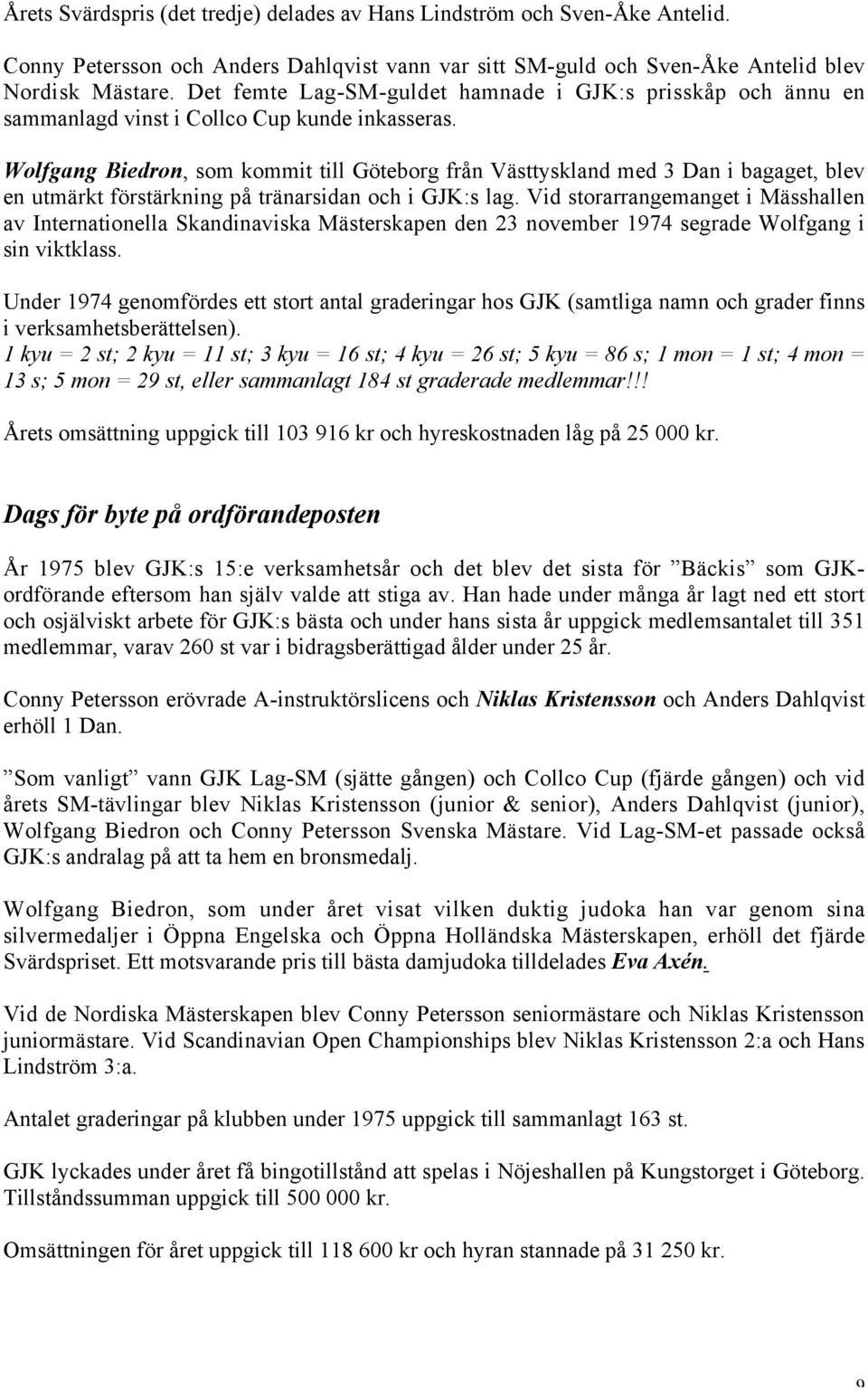 Årets Svärdspris (det tredje) delades av Hans Lindström och Sven-Åke Antelid.

Conny Petersson och Anders Dahlqvist vann var sitt SM-guld och Sven-Åke Antelid blev Nordisk Mästare. Det femte Lag-SM-guldet hamnade i GJK:s prisskåp och ännu en sammanlagd vinst i Collco Cup kunde inkasseras.

Wolfgang Biedron, som kommit till Göteborg från Västtyskland med 3 Dan i bagaget, blev en utmärkt förstärkning på tränarsidan och i GJK:s lag. Vid storarrangemanget i Mässhallen av Internationella Skandinaviska Mästerskapen den 23 november 1974 segrade Wolfgang i sin viktklass.

Under 1974 genomfördes ett stort antal graderingar hos GJK (samtliga namn och grader finns i verksamhetsberättelsen).
1 kyu = 2 st; 2 kyu = 11 st; 3 kyu = 16 st; 4 kyu = 26 st; 5 kyu = 86 s; 1 mon = 1 st; 4 mon = 13 s; 5 mon = 29 st, eller sammanlagt 184 st graderade medlemmar!!!

Årets omsättning uppgick till 103 916 kr och hyreskostnaden låg på 25 000 kr.

Dags för byte på ordförandeposten

År 1975 blev GJK:s 15:e verksamhetsår och det blev det sista för ”Bäckis” som GJK-ordförande eftersom han själv valde att stiga av. Han hade under många år lagt ned ett stort och osjälviskt arbete för GJK:s bästa och under hans sista år uppgick medlemsantalet till 351 medlemmar, varav 260 st var i bidragsberättigad ålder under 25 år.

Conny Petersson erövrade A-instruktörslicens och Niklas Kristensson och Anders Dahlqvist erhöll 1 Dan.

”Som vanligt” vann GJK Lag-SM (sjätte gången) och Collco Cup (fjärde gången) och vid årets SM-tävlingar blev Niklas Kristensson (junior & senior), Anders Dahlqvist (junior), Wolfgang Biedron och Conny Petersson Svenska Mästare. Vid Lag-SM-et passade också GJK:s andralag på att ta hem en bronsmedalj.

Wolfgang Biedron, som under året visat vilken duktig judoka han var genom sina silvermedaljer i Öppna Engelska och Öppna Holländska Mästerskapen, erhöll det fjärde Svärdspriset. Ett motsvarande pris till bästa damjudoka tilldelades Eva Axén.

Vid de Nordiska Mästerskapen blev Conny Petersson seniormästare och Niklas Kristensson juniormästare. Vid Scandinavian Open Championships blev Niklas Kristensson 2:a och Hans Lindström 3:a.

Antalet graderingar på klubben under 1975 uppgick till sammanlagt 163 st.

GJK lyckades under året få bingotillstånd att spelas i Nöjeshallen på Kungstorget i Göteborg. Tillståndssumman uppgick till 500 000 kr.

Omsättningen för året uppgick till 118 600 kr och hyran stannade på 31 250 kr.

9